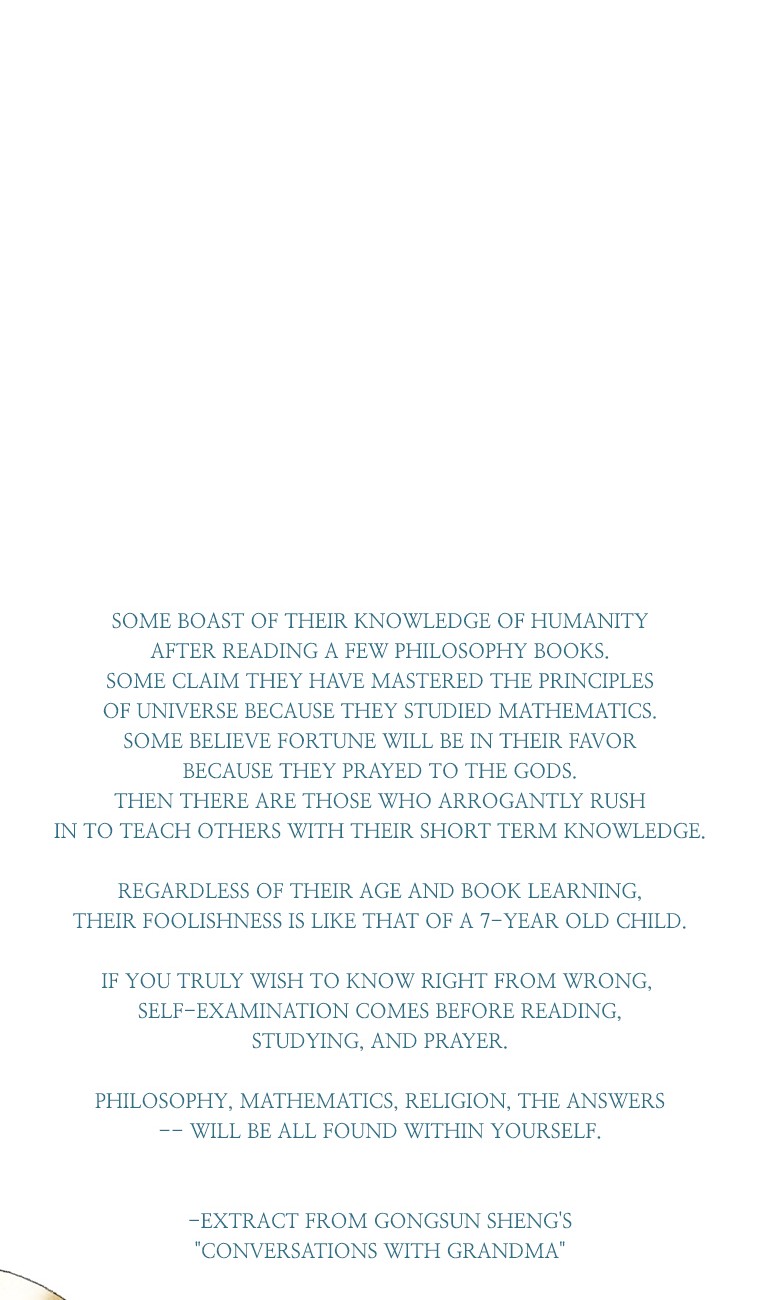 SOME BOAST OF THEIR KNOWLEDGE OF HUMANITY AFTER READING A FEW PHILOSOPHY BOOKS. SOME CLAIM THEY HAVE MASTERED THE PRINCIPLES OF UNIVERSE BECAUSE THEY STUDIED MATHEMATICS. SOME BELIEVE FORTUNE WILL BE IN THEIR FAVOR BECAUSE THEY PRAYED TO THE GODS. THEN THERE ARE THOSE WHO ARROGANTLY RUSH IN TO TEACH OTHERS WITH THEIR SHORT TERM KNOWLEDGE.

REGARDLESS OF THEIR AGE AND BOOK LEARNING, THEIR FOOLISHNESS IS LIKE THAT OF A 7-YEAR OLD CHILD.

IF YOU TRULY WISH TO KNOW RIGHT FROM WRONG, SELF-EXAMINATION COMES BEFORE READING, STUDYING, AND PRAYER.

PHILOSOPHY, MATHEMATICS, RELIGION, THE ANSWERS -- WILL BE ALL FOUND WITHIN YOURSELF.

-EXTRACT FROM GONGSUN SHENG'S "CONVERSATIONS WITH GRANDMA"